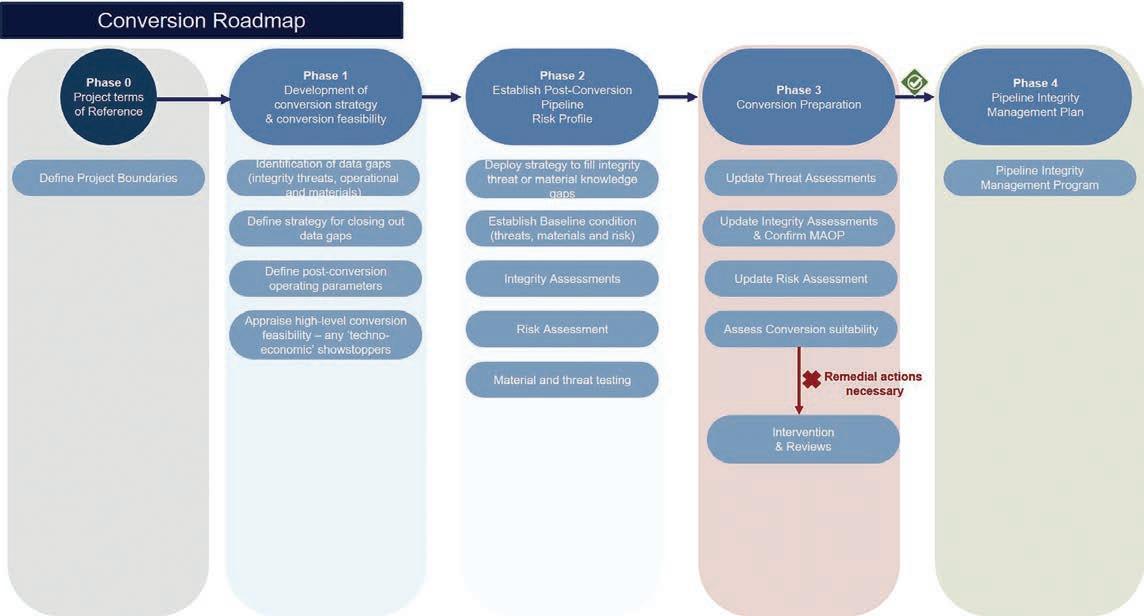 Conversion Roadmap

Phase 0
Project terms of Reference

Define Project Boundaries

Phase 1
Development of conversion strategy & conversion feasibility

Identification of data gaps (integrity threats, operational and materials)

Define strategy for closing out data gaps

Define post-conversion operating parameters

Appraise high-level conversion feasibility – any 'techno-economic' showstoppers

Phase 2
Establish Post-Conversion Pipeline Risk Profile

Deploy strategy to fill integrity threat or material knowledge gaps

Establish Baseline condition (threats, materials and risk)

Integrity Assessments

Risk Assessment

Material and threat testing

Phase 3
Conversion Preparation

Update Threat Assessments

Update Integrity Assessments & Confirm MAOP

Update Risk Assessment

Assess Conversion suitability

Remedial actions necessary

Intervention & Reviews

Phase 4
Pipeline Integrity Management Plan

Pipeline Integrity Management Program